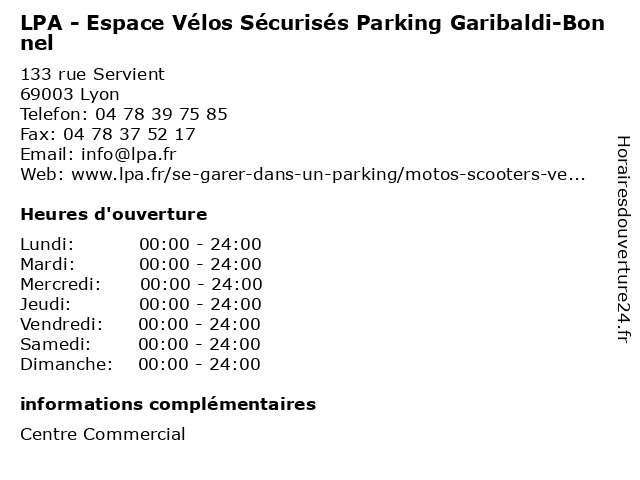 LPA - Espace Vélos Sécurisés Parking Garibaldi-Bonnel

133 rue Servient
69003 Lyon
Telefon: 04 78 39 75 85
Fax: 04 78 37 52 17
Email: info@lpa.fr
Web: www.lpa.fr/se-garer-dans-un-parking/motos-scooters-ve...

Heures d'ouverture

Lundi: 00:00 - 24:00
Mardi: 00:00 - 24:00
Mercredi: 00:00 - 24:00
Jeudi: 00:00 - 24:00
Vendredi: 00:00 - 24:00
Samedi: 00:00 - 24:00
Dimanche: 00:00 - 24:00

informations complémentaires

Centre Commercial

Horairesdouverture24.fr